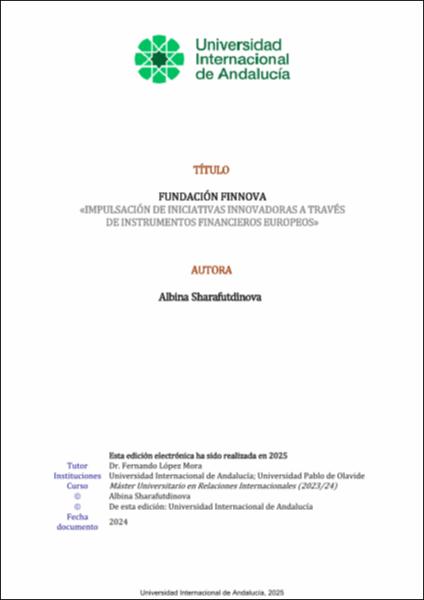 Universidad Internacional de Andalucía

TÍTULO

FUNDACIÓN FINNOVA
«IMPULSACIÓN DE INICIATIVAS INNOVADORAS A TRAVÉS DE INSTRUMENTOS FINANCIEROS EUROPEOS»

AUTORA

Albina Sharafutdinova

Esta edición electrónica ha sido realizada en 2025
Tutor Dr. Fernando López Mora
Instituciones Universidad Internacional de Andalucía; Universidad Pablo de Olavide
Curso Máster Universitario en Relaciones Internacionales (2023/24)
© Albina Sharafutdinova
© De esta edición: Universidad Internacional de Andalucía
Fecha documento 2024

Universidad Internacional de Andalucía, 2025